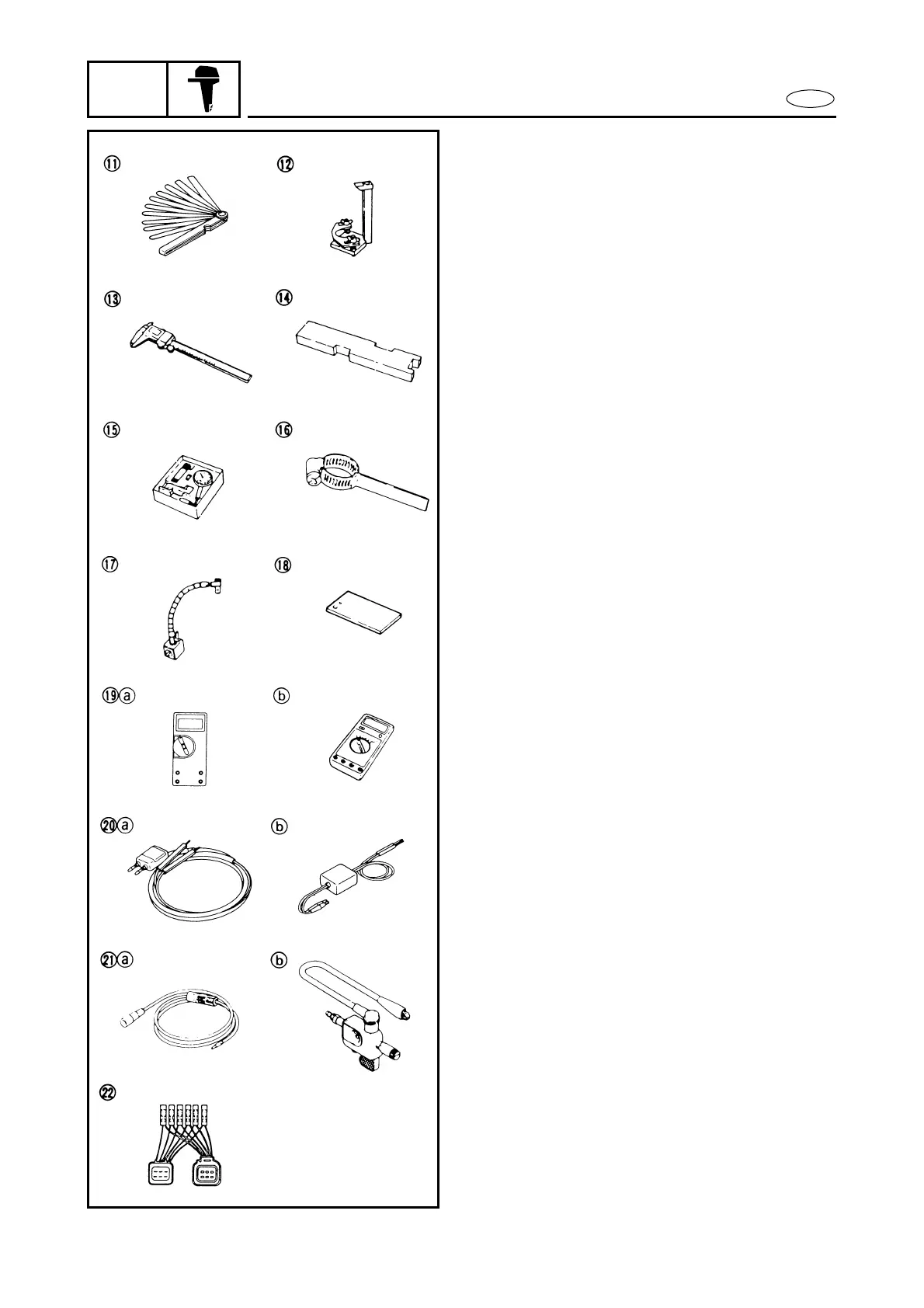 ⑪

⑫

⑬

⑭

⑮

⑯

⑰

⑱

⑲ⓐ

ⓑ

⑳ⓐ

ⓑ

㉑ⓐ

ⓑ

㉒